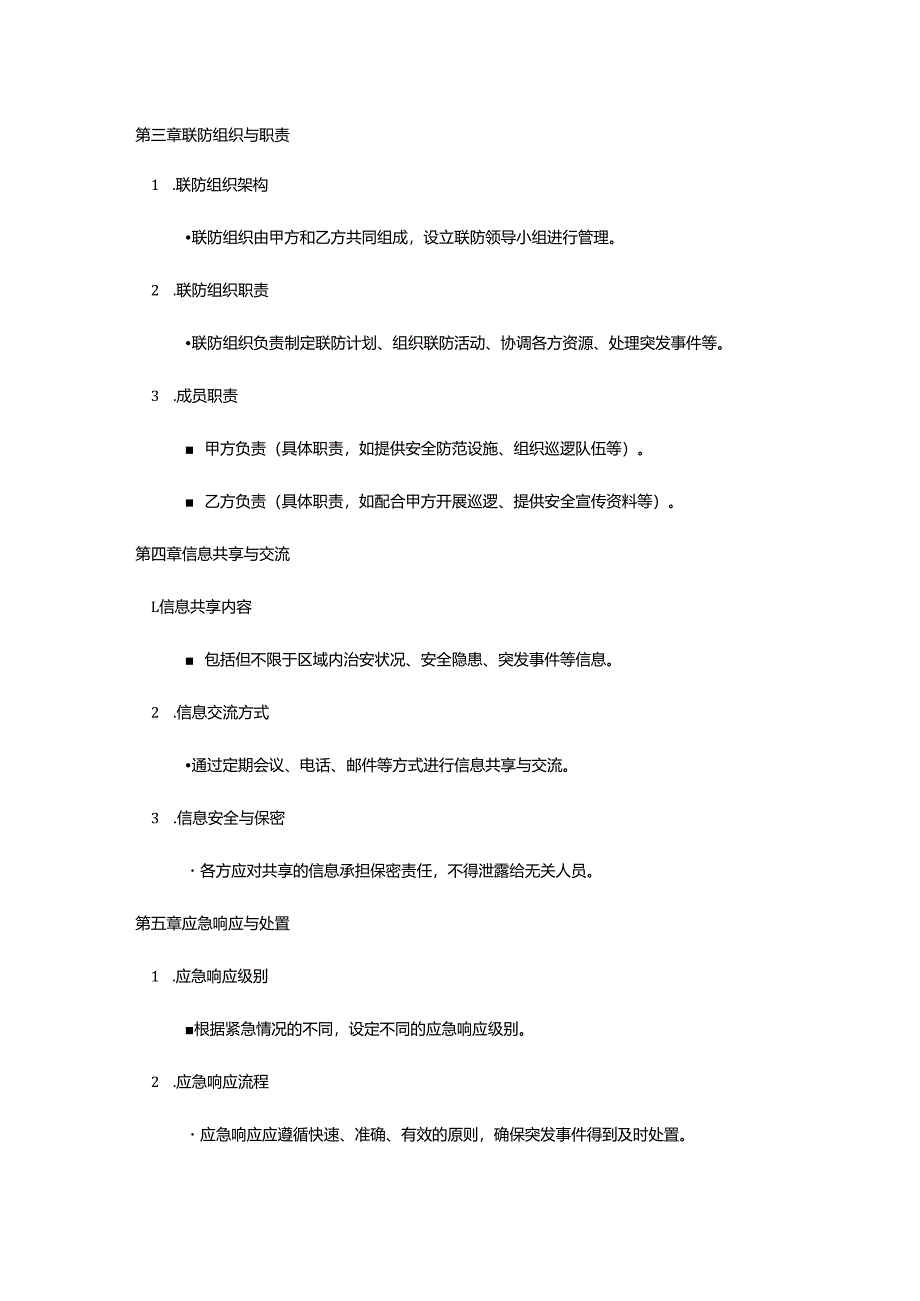 第三章联防组织与职责

1 .联防组织架构

•联防组织由甲方和乙方共同组成，设立联防领导小组进行管理。

2 .联防组织职责

•联防组织负责制定联防计划、组织联防活动、协调各方资源、处理突发事件等。

3 .成员职责

■ 甲方负责（具体职责，如提供安全防范设施、组织巡逻队伍等）。

■ 乙方负责（具体职责，如配合甲方开展巡逻、提供安全宣传资料等）。

第四章信息共享与交流

L信息共享内容

■ 包括但不限于区域内治安状况、安全隐患、突发事件等信息。

2 .信息交流方式

•通过定期会议、电话、邮件等方式进行信息共享与交流。

3 .信息安全与保密

· 各方应对共享的信息承担保密责任，不得泄露给无关人员。

第五章应急响应与处置

1 .应急响应级别

■根据紧急情况的不同，设定不同的应急响应级别。

2 .应急响应流程

· 应急响应应遵循快速、准确、有效的原则，确保突发事件得到及时处置。